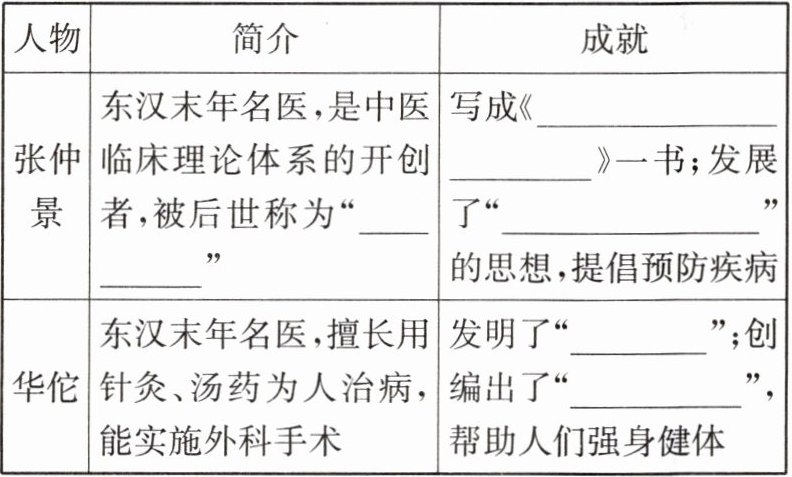 | 人物 | 简介 | 成就 |
|---|---|---|
| 张仲景 | 东汉末年名医,是中医临床理论体系的开创者,被后世称为“____” | 写成《____》一书;发展了“____”的思想,提倡预防疾病 |
| 华佗 | 东汉末年名医,擅长用针灸、汤药为人治病,能实施外科手术 | 发明了“____”;创编出了“____”,帮助人们强身健体 |